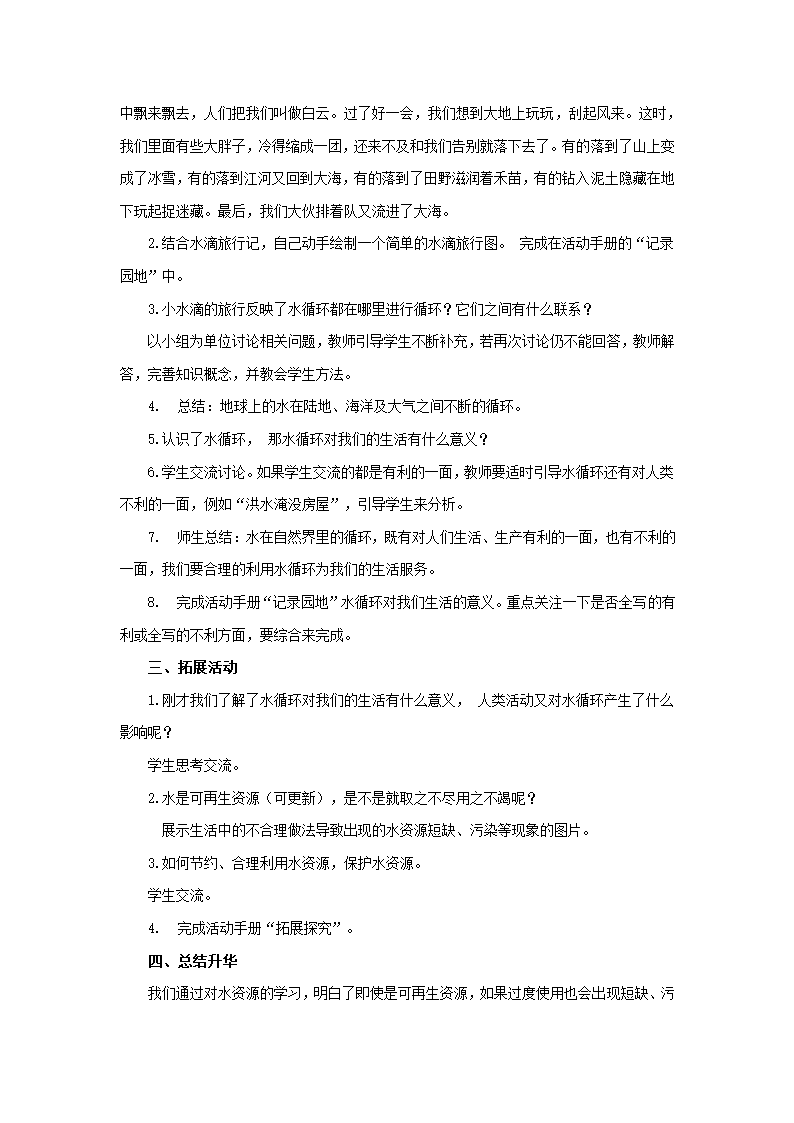 中飘来飘去，人们把我们叫做白云。过了好一会，我们想到大地上玩玩，刮起风来。这时，我们里面有些大胖子，冷得缩成一团，还来不及和我们告别就落下去了。有的落到了山上变成了冰雪，有的落到江河又回到大海，有的落到了田野滋润着禾苗，有的钻入泥土隐藏在地下玩起捉迷藏。最后，我们大伙排着队又流进了大海。

2.结合水滴旅行记，自己动手绘制一个简单的水滴旅行图。 完成在活动手册的“记录园地”中。

3.小水滴的旅行反映了水循环都在哪里进行循环？它们之间有什么联系？

以小组为单位讨论相关问题，教师引导学生不断补充，若再次讨论仍不能回答，教师解答，完善知识概念，并教会学生方法。

4. 总结：地球上的水在陆地、海洋及大气之间不断的循环。

5.认识了水循环， 那水循环对我们的生活有什么意义？

6.学生交流讨论。如果学生交流的都是有利的一面，教师要适时引导水循环还有对人类不利的一面，例如“洪水淹没房屋”，引导学生来分析。

7. 师生总结：水在自然界里的循环，既有对人们生活、生产有利的一面，也有不利的一面，我们要合理的利用水循环为我们的生活服务。

8. 完成活动手册“记录园地”水循环对我们生活的意义。重点关注一下是否全写的有利或全写的不利方面，要综合来完成。

三、拓展活动

1.刚才我们了解了水循环对我们的生活有什么意义， 人类活动又对水循环产生了什么影响呢？

学生思考交流。

2.水是可再生资源（可更新），是不是就取之不尽用之不竭呢？

展示生活中的不合理做法导致出现的水资源短缺、污染等现象的图片。

3.如何节约、合理利用水资源，保护水资源。

学生交流。

4. 完成活动手册“拓展探究”。

四、总结升华

我们通过对水资源的学习，明白了即使是可再生资源，如果过度使用也会出现短缺、污